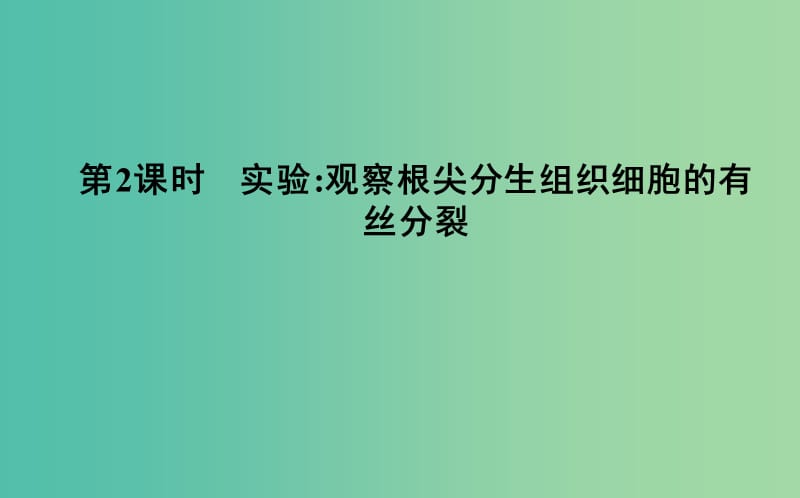 第2课时　实验:观察根尖分生组织细胞的有丝分裂